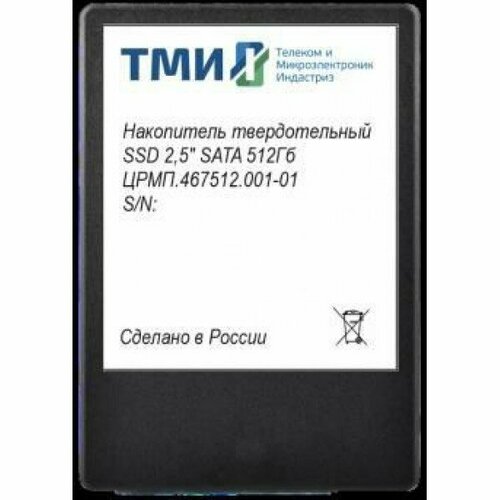 ТМИ
Телеком и
Микроэлектроник
Индастриз

Накопитель твердотельный
SSD 2,5" SATA 512Гб
ЦРМП.467512.001-01
S/N:

Сделано в России